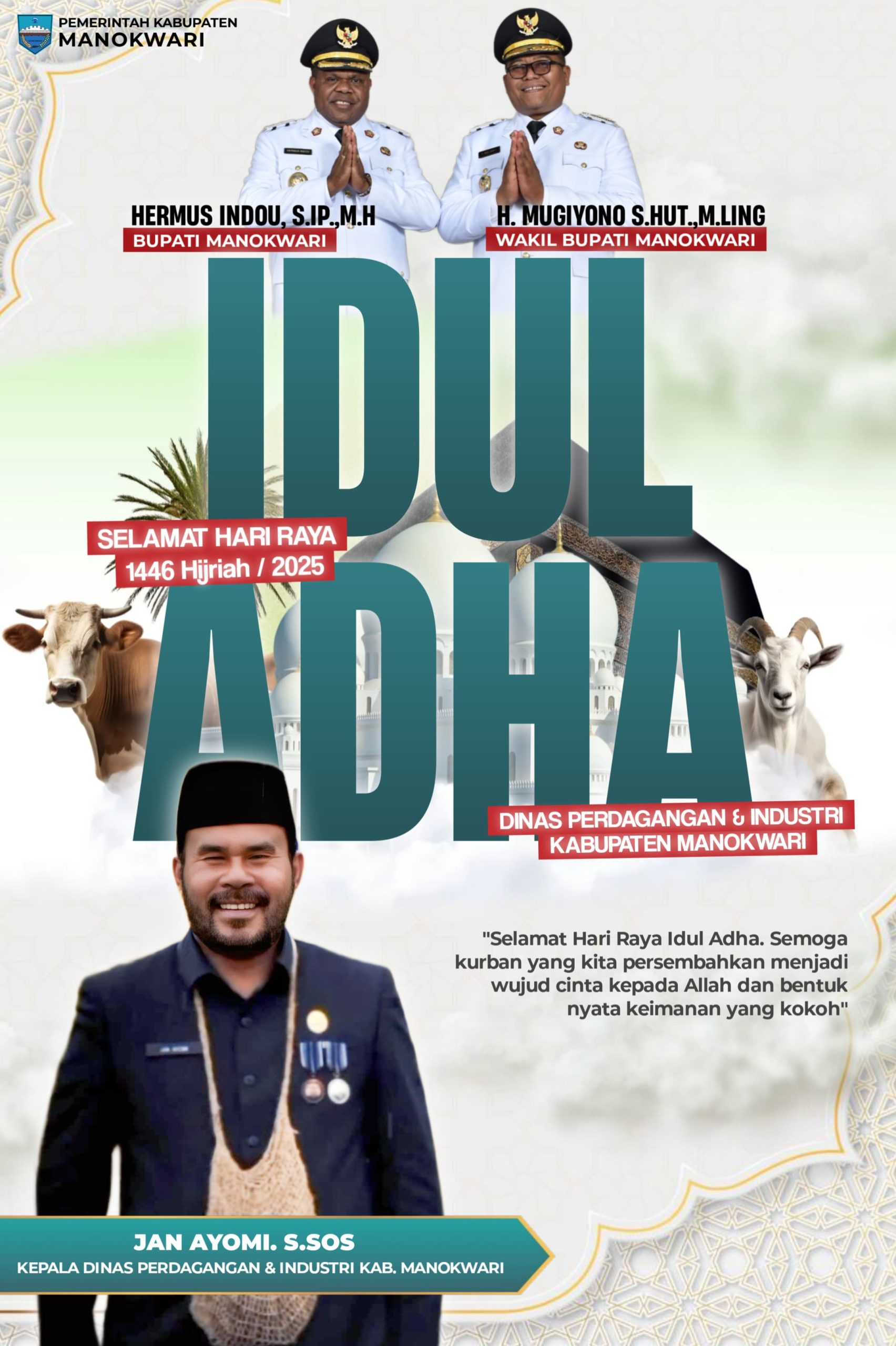 PEMERINTAH KABUPATEN
MANOKWARI

HERMUS INDOU, S.IP.,M.H
BUPATI MANOKWARI

H. MUGIYONO S.HUT.,M.LING
WAKIL BUPATI MANOKWARI

IDUL

SELAMAT HARI RAYA
1446 Hijriah / 2025

ADHA

DINAS PERDAGANGAN & INDUSTRI
KABUPATEN MANOKWARI

"Selamat Hari Raya Idul Adha. Semoga kurban yang kita persembahkan menjadi wujud cinta kepada Allah dan bentuk nyata keimanan yang kokoh"

JAN AYOMI. S.SOS
KEPALA DINAS PERDAGANGAN & INDUSTRI KAB. MANOKWARI